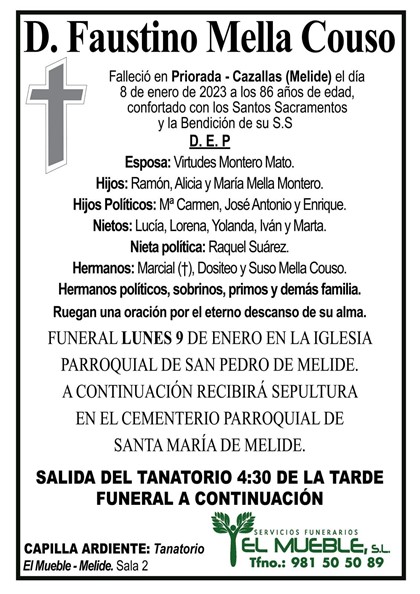 D. Faustino Mella Couso

Falleció en Priorada - Cazallas (Melide) el día 8 de enero de 2023 a los 86 años de edad, confortado con los Santos Sacramentos y la Bendición de su S.S

D. E. P

Esposa: Virtudes Montero Mato.

Hijos: Ramón, Alicia y María Mella Montero.

Hijos Políticos: Mª Carmen, José Antonio y Enrique.

Nietos: Lucía, Lorena, Yolanda, Iván y Marta.

Nieta política: Raquel Suárez.

Hermanos: Marcial (†), Dositeo y Suso Mella Couso.

Hermanos políticos, sobrinos, primos y demás familia.

Ruegan una oración por el eterno descanso de su alma.

FUNERAL LUNES 9 DE ENERO EN LA IGLESIA PARROQUIAL DE SAN PEDRO DE MELIDE. A CONTINUACIÓN RECIBIRÁ SEPULTURA EN EL CEMENTERIO PARROQUIAL DE SANTA MARÍA DE MELIDE.

SALIDA DEL TANATORIO 4:30 DE LA TARDE
FUNERAL A CONTINUACIÓN

CAPILLA ARDIENTE: Tanatorio El Mueble - Melide. Sala 2

SERVICIOS FUNERARIOS
EL MUEBLE, S.L.
Tfno.: 981 50 50 89